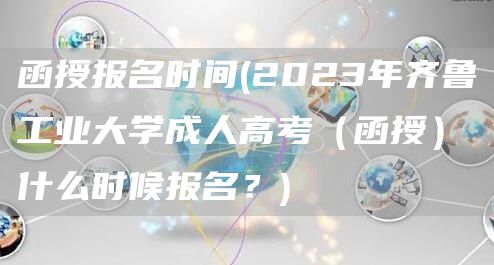 函授报名时间(2023年齐鲁工业大学成人高考（函授）什么时候报名？)